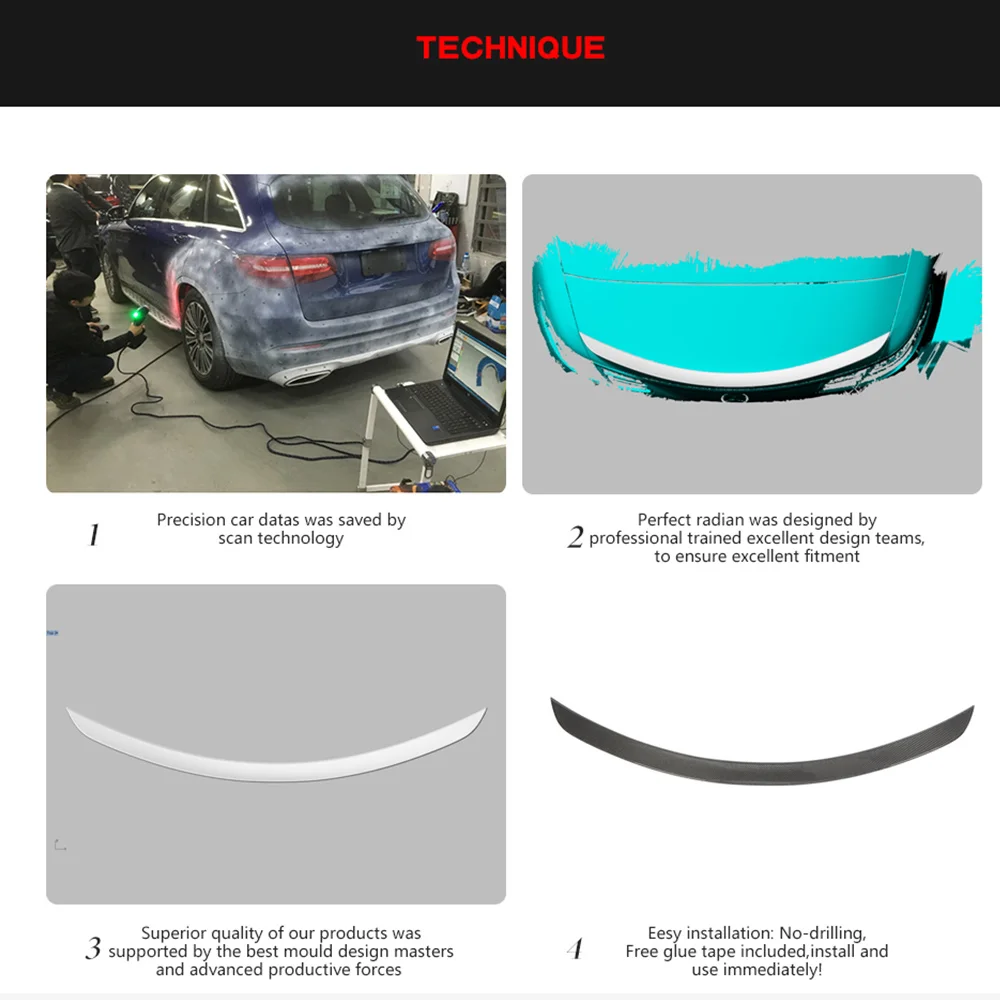 TECHNIQUE

1 Precision car datas was saved by scan technology

2 Perfect radian was designed by professional trained excellent design teams, to ensure excellent fitment

3 Superior quality of our products was supported by the best mould design masters and advanced productive forces

4 Eesy installation: No-drilling, Free glue tape included,install and use immediately!